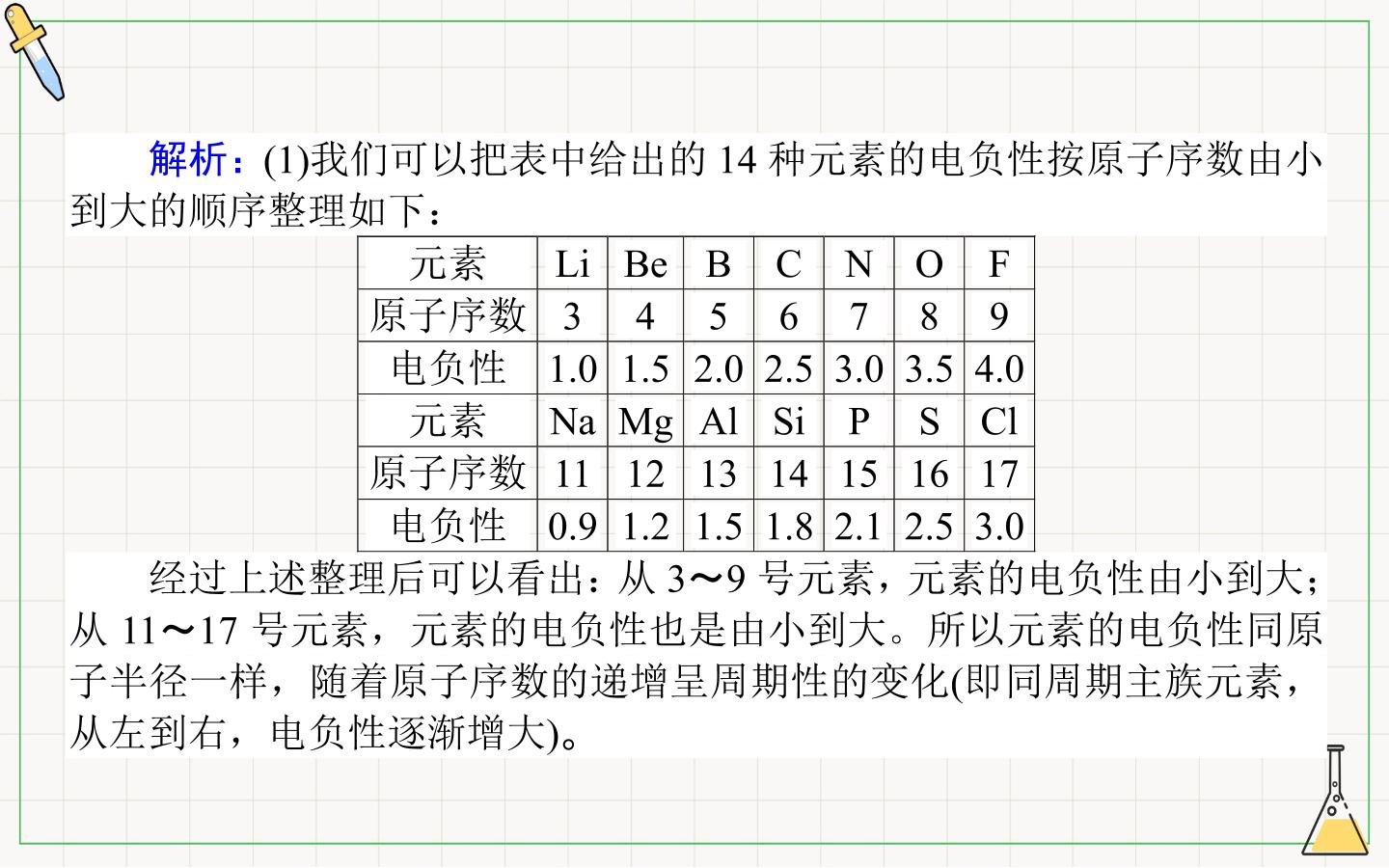 解析：(1)我们可以把表中给出的14种元素的电负性按原子序数由小到大的顺序整理如下：

| 元素 | Li | Be | B | C | N | O | F |
|---|---|---|---|---|---|---|---|
| 原子序数 | 3 | 4 | 5 | 6 | 7 | 8 | 9 |
| 电负性 | 1.0 | 1.5 | 2.0 | 2.5 | 3.0 | 3.5 | 4.0 |
| 元素 | Na | Mg | Al | Si | P | S | Cl |
| 原子序数 | 11 | 12 | 13 | 14 | 15 | 16 | 17 |
| 电负性 | 0.9 | 1.2 | 1.5 | 1.8 | 2.1 | 2.5 | 3.0 |

经过上述整理后可以看出：从3～9号元素，元素的电负性由小到大；从11～17号元素，元素的电负性也是由小到大。所以元素的电负性同原子半径一样，随着原子序数的递增呈周期性的变化(即同周期主族元素，从左到右，电负性逐渐增大)。